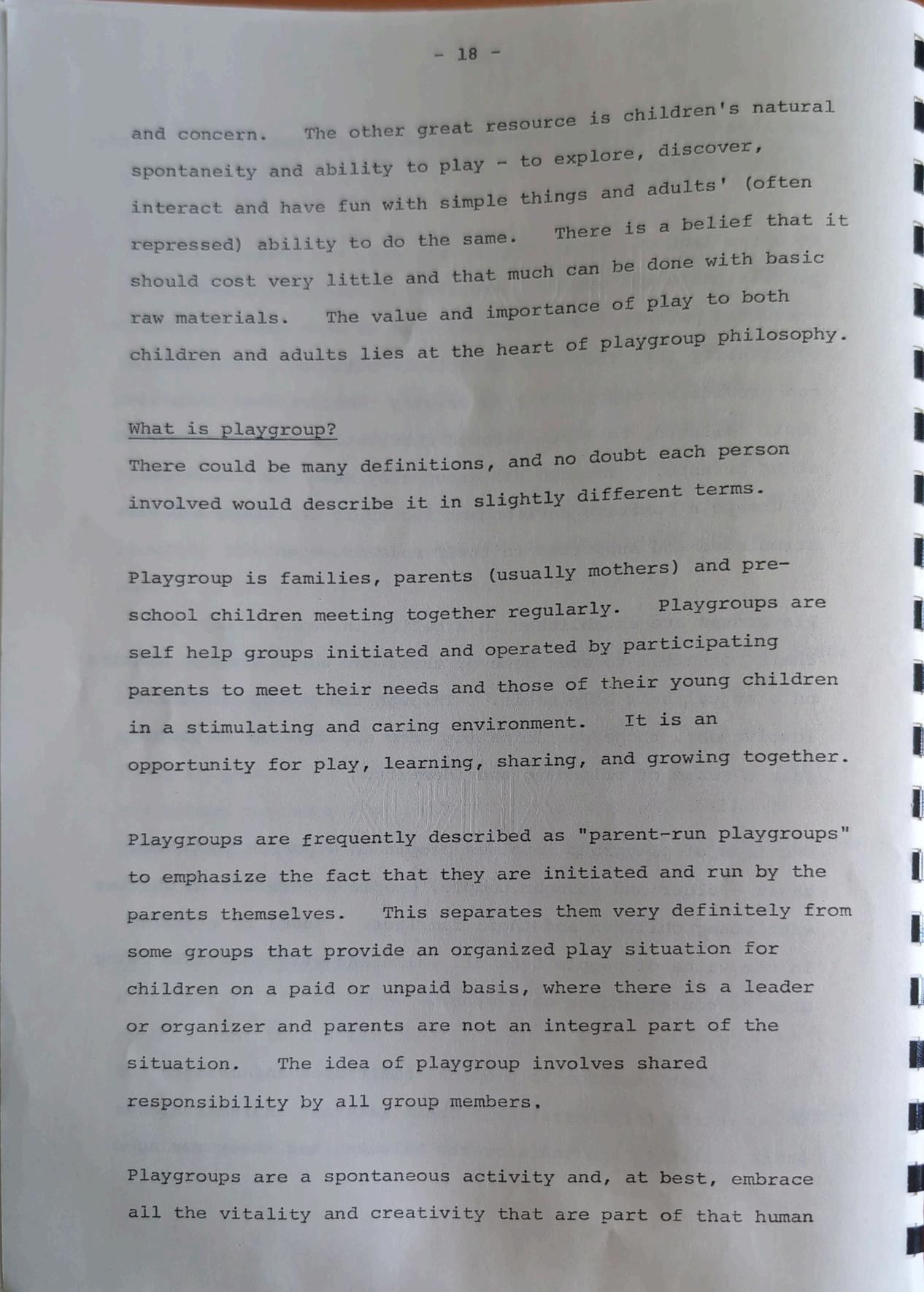 - 18 -

and concern. The other great resource is children's natural spontaneity and ability to play - to explore, discover, interact and have fun with simple things and adults' (often repressed) ability to do the same. There is a belief that it should cost very little and that much can be done with basic raw materials. The value and importance of play to both children and adults lies at the heart of playgroup philosophy.

What is playgroup?
There could be many definitions, and no doubt each person involved would describe it in slightly different terms.

Playgroup is families, parents (usually mothers) and pre-school children meeting together regularly. Playgroups are self help groups initiated and operated by participating parents to meet their needs and those of their young children in a stimulating and caring environment. It is an opportunity for play, learning, sharing, and growing together.

Playgroups are frequently described as "parent-run playgroups" to emphasize the fact that they are initiated and run by the parents themselves. This separates them very definitely from some groups that provide an organized play situation for children on a paid or unpaid basis, where there is a leader or organizer and parents are not an integral part of the situation. The idea of playgroup involves shared responsibility by all group members.

Playgroups are a spontaneous activity and, at best, embrace all the vitality and creativity that are part of that human